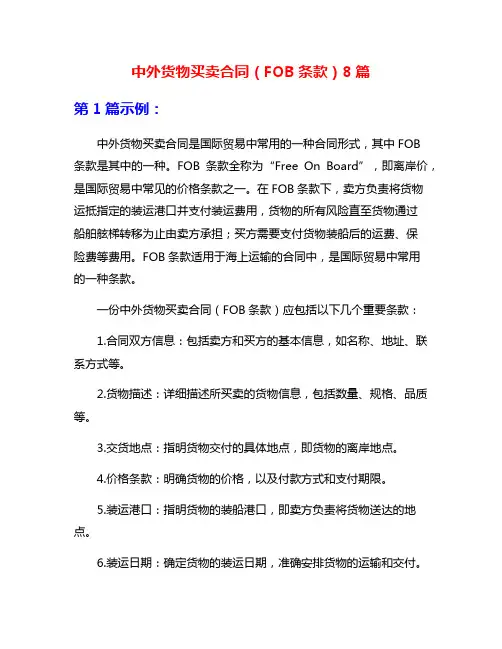 中外货物买卖合同（FOB 条款）8 篇

第 1 篇示例：

中外货物买卖合同是国际贸易中常用的一种合同形式，其中 FOB 条款是其中的一种。FOB 条款全称为“Free On Board”，即离岸价，是国际贸易中常见的价格条款之一。在 FOB 条款下，卖方负责将货物运抵指定的装运港口并支付装运费用，货物的所有风险直至货物通过船舶舷梯转移为止由卖方承担；买方需要支付货物装船后的运费、保险费等费用。FOB 条款适用于海上运输的合同中，是国际贸易中常用的一种条款。

一份中外货物买卖合同（FOB 条款）应包括以下几个重要条款：

1.合同双方信息：包括卖方和买方的基本信息，如名称、地址、联系方式等。

2.货物描述：详细描述所买卖的货物信息，包括数量、规格、品质等。

3.交货地点：指明货物交付的具体地点，即货物的离岸地点。

4.价格条款：明确货物的价格，以及付款方式和支付期限。

5.装运港口：指明货物的装船港口，即卖方负责将货物送达的地点。

6.装运日期：确定货物的装运日期，准确安排货物的运输和交付。